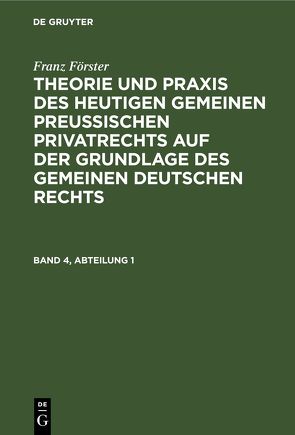 DE GRUYTER

Franz Förster

THEORIE UND PRAXIS DES HEUTIGEN GEMEINEN PREUSSISCHEN PRIVATRECHTS AUF DER GRUNDLAGE DES GEMEINEN DEUTSCHEN RECHTS

BAND 4, ABTEILUNG 1

DE G